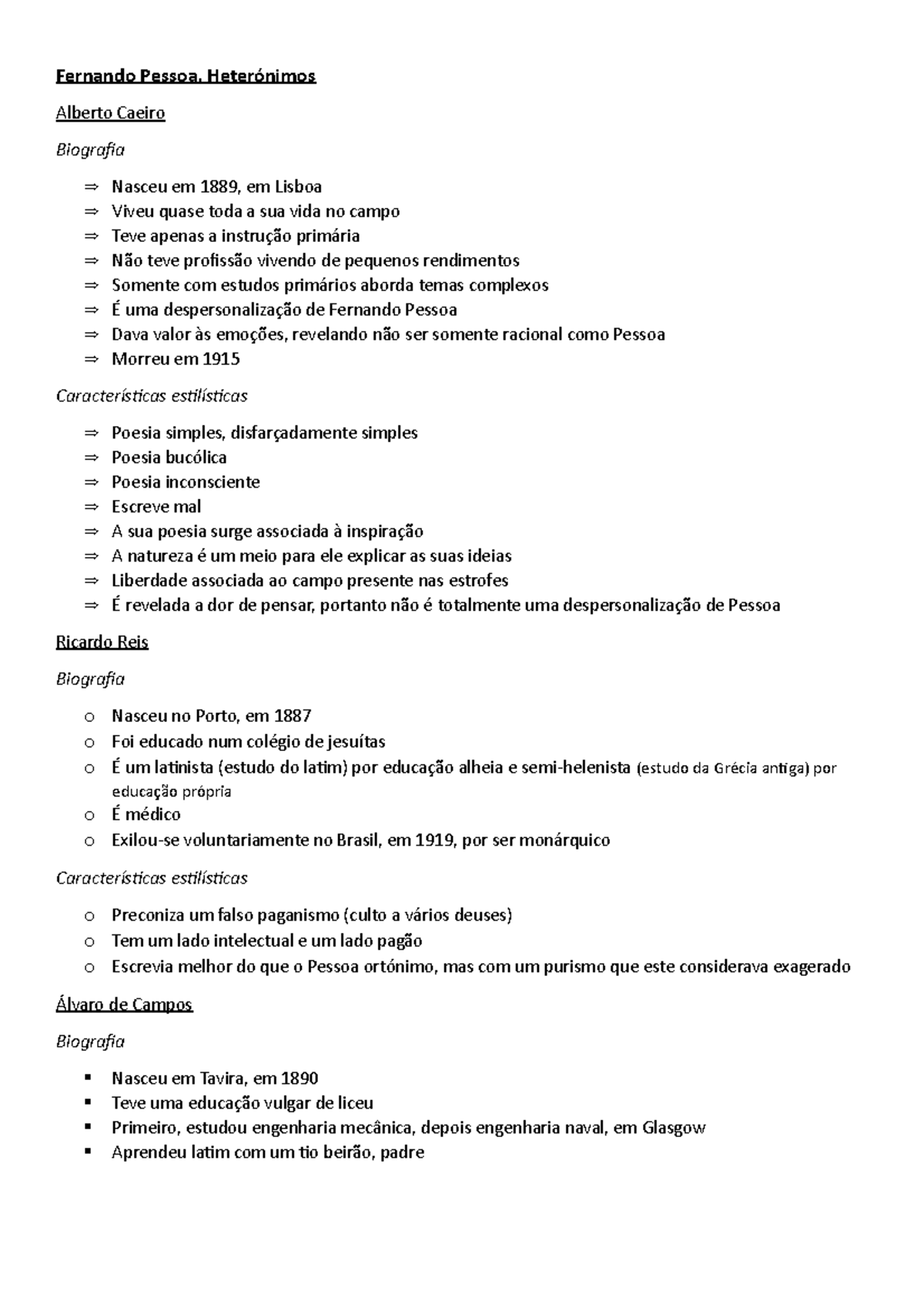 Fernando Pessoa. Heterónimos

Alberto Caeiro

Biografia

⇒ Nasceu em 1889, em Lisboa
⇒ Viveu quase toda a sua vida no campo
⇒ Teve apenas a instrução primária
⇒ Não teve profissão vivendo de pequenos rendimentos
⇒ Somente com estudos primários aborda temas complexos
⇒ É uma despersonalização de Fernando Pessoa
⇒ Dava valor às emoções, revelando não ser somente racional como Pessoa
⇒ Morreu em 1915

Características estilísticas

⇒ Poesia simples, disfarçadamente simples
⇒ Poesia bucólica
⇒ Poesia inconsciente
⇒ Escreve mal
⇒ A sua poesia surge associada à inspiração
⇒ A natureza é um meio para ele explicar as suas ideias
⇒ Liberdade associada ao campo presente nas estrofes
⇒ É revelada a dor de pensar, portanto não é totalmente uma despersonalização de Pessoa

Ricardo Reis

Biografia

o Nasceu no Porto, em 1887
o Foi educado num colégio de jesuítas
o É um latinista (estudo do latim) por educação alheia e semi-helenista (estudo da Grécia antiga) por educação própria
o É médico
o Exilou-se voluntariamente no Brasil, em 1919, por ser monárquico

Características estilísticas

o Preconiza um falso paganismo (culto a vários deuses)
o Tem um lado intelectual e um lado pagão
o Escrevia melhor do que o Pessoa ortónimo, mas com um purismo que este considerava exagerado

Álvaro de Campos

Biografia

▪ Nasceu em Tavira, em 1890
▪ Teve uma educação vulgar de liceu
▪ Primeiro, estudou engenharia mecânica, depois engenharia naval, em Glasgow
▪ Aprendeu latim com um tio beirão, padre